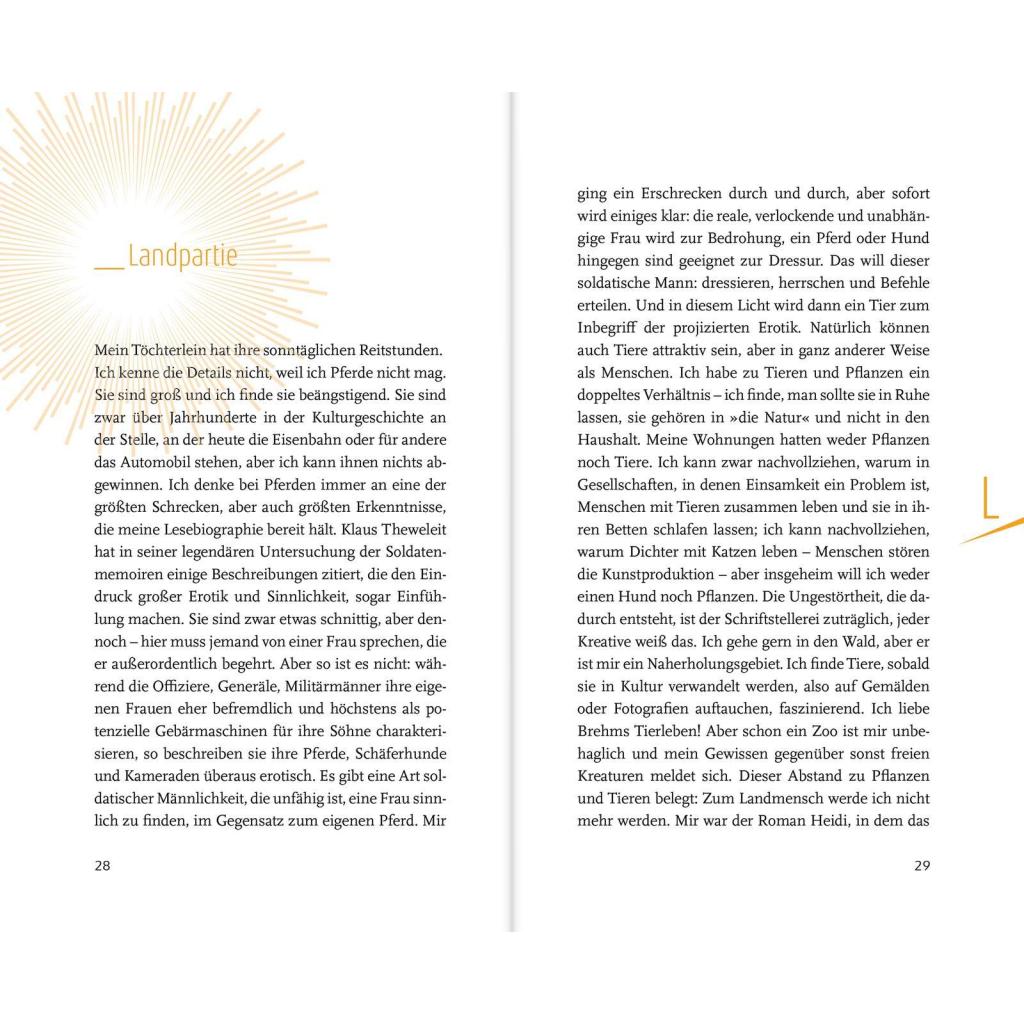 __ Landpartie

Mein Töchterlein hat ihre sonntäglichen Reitstunden. Ich kenne die Details nicht, weil ich Pferde nicht mag. Sie sind groß und ich finde sie beängstigend. Sie sind zwar über Jahrhunderte in der Kulturgeschichte an der Stelle, an der heute die Eisenbahn oder für andere das Automobil stehen, aber ich kann ihnen nichts abgewinnen. Ich denke bei Pferden immer an eine der größten Schrecken, aber auch größten Erkenntnisse, die meine Lesebiographie bereit hält. Klaus Theweleit hat in seiner legendären Untersuchung der Soldatenmemoiren einige Beschreibungen zitiert, die den Eindruck großer Erotik und Sinnlichkeit, sogar Einfühlung machen. Sie sind zwar etwas schnittig, aber dennoch – hier muss jemand von einer Frau sprechen, die er außerordentlich begehrt. Aber so ist es nicht: während die Offiziere, Generäle, Militärmänner ihre eigenen Frauen eher befremdlich und höchstens als potenzielle Gebärmaschinen für ihre Söhne charakterisieren, so beschreiben sie ihre Pferde, Schäferhunde und Kameraden überaus erotisch. Es gibt eine Art soldatischer Männlichkeit, die unfähig ist, eine Frau sinnlich zu finden, im Gegensatz zum eigenen Pferd. Mir

28

ging ein Erschrecken durch und durch, aber sofort wird einiges klar: die reale, verlockende und unabhängige Frau wird zur Bedrohung, ein Pferd oder Hund hingegen sind geeignet zur Dressur. Das will dieser soldatische Mann: dressieren, herrschen und Befehle erteilen. Und in diesem Licht wird dann ein Tier zum Inbegriff der projizierten Erotik. Natürlich können auch Tiere attraktiv sein, aber in ganz anderer Weise als Menschen. Ich habe zu Tieren und Pflanzen ein doppeltes Verhältnis – ich finde, man sollte sie in Ruhe lassen, sie gehören in »die Natur« und nicht in den Haushalt. Meine Wohnungen hatten weder Pflanzen noch Tiere. Ich kann zwar nachvollziehen, warum in Gesellschaften, in denen Einsamkeit ein Problem ist, Menschen mit Tieren zusammen leben und sie in ihren Betten schlafen lassen; ich kann nachvollziehen, warum Dichter mit Katzen leben – Menschen stören die Kunstproduktion – aber insgeheim will ich weder einen Hund noch Pflanzen. Die Ungestörtheit, die dadurch entsteht, ist der Schriftstellerei zuträglich, jeder Kreative weiß das. Ich gehe gern in den Wald, aber er ist mir ein Naherholungsgebiet. Ich finde Tiere, sobald sie in Kultur verwandelt werden, also auf Gemälden oder Fotografien auftauchen, faszinierend. Ich liebe Brehms Tierleben! Aber schon ein Zoo ist mir unbehaglich und mein Gewissen gegenüber sonst freien Kreaturen meldet sich. Dieser Abstand zu Pflanzen und Tieren belegt: Zum Landmensch werde ich nicht mehr werden. Mir war der Roman Heidi, in dem das

L

29